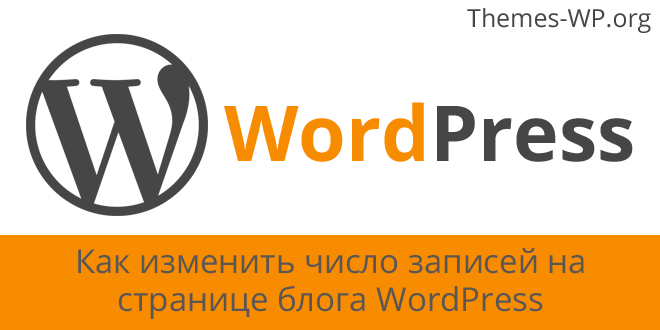 Themes-WP.org

W

WordPress

Как изменить число записей на странице блога WordPress